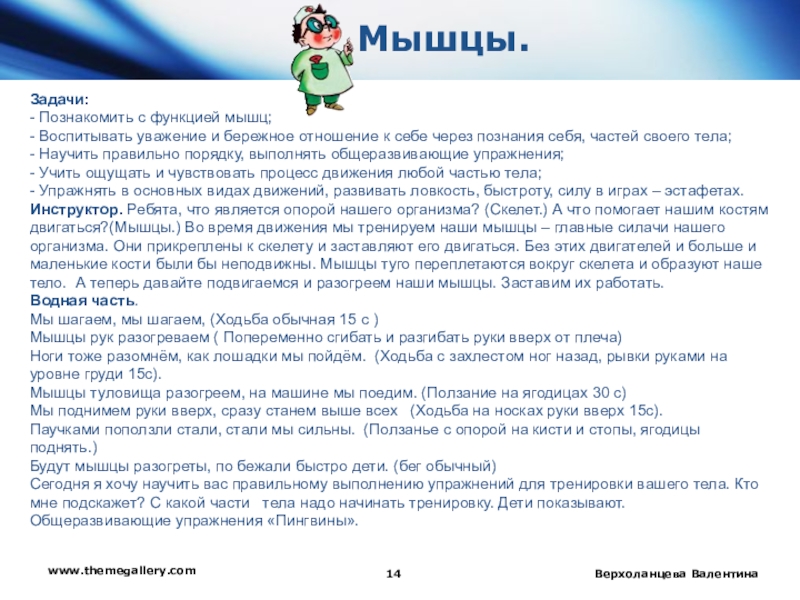 Мышцы.

Задачи:
- Познакомить с функцией мышц;
- Воспитывать уважение и бережное отношение к себе через познания себя, частей своего тела;
- Научить правильно порядку, выполнять общеразвивающие упражнения;
- Учить ощущать и чувствовать процесс движения любой частью тела;
- Упражнять в основных видах движений, развивать ловкость, быстроту, силу в играх – эстафетах.
Инструктор. Ребята, что является опорой нашего организма? (Скелет.) А что помогает нашим костям двигаться?(Мышцы.) Во время движения мы тренируем наши мышцы – главные силачи нашего организма. Они прикреплены к скелету и заставляют его двигаться. Без этих двигателей и больше и маленькие кости были бы неподвижны. Мышцы туго переплетаются вокруг скелета и образуют наше тело. А теперь давайте подвигаемся и разогреем наши мышцы. Заставим их работать.
Водная часть.
Мы шагаем, мы шагаем, (Ходьба обычная 15 с )
Мышцы рук разогреваем ( Попеременно сгибать и разгибать руки вверх от плеча)
Ноги тоже разомнём, как лошадки мы пойдём. (Ходьба с захлестом ног назад, рывки руками на уровне груди 15с).
Мышцы туловища разогреем, на машине мы поедим. (Ползание на ягодицах 30 с)
Мы поднимем руки вверх, сразу станем выше всех (Ходьба на носках руки вверх 15с).
Паучками поползли стали, стали мы сильны. (Ползанье с опорой на кисти и стопы, ягодицы поднять.)
Будут мышцы разогреты, по бежали быстро дети. (бег обычный)
Сегодня я хочу научить вас правильному выполнению упражнений для тренировки вашего тела. Кто мне подскажет? С какой части тела надо начинать тренировку. Дети показывают.
Общеразвивающие упражнения «Пингвины».

www.themegallery.com
14
Верхоланцева Валентина